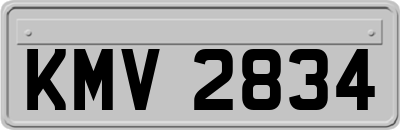 KMV 2834